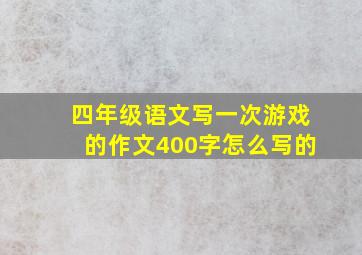 四年级语文写一次游戏的作文400字怎么写的